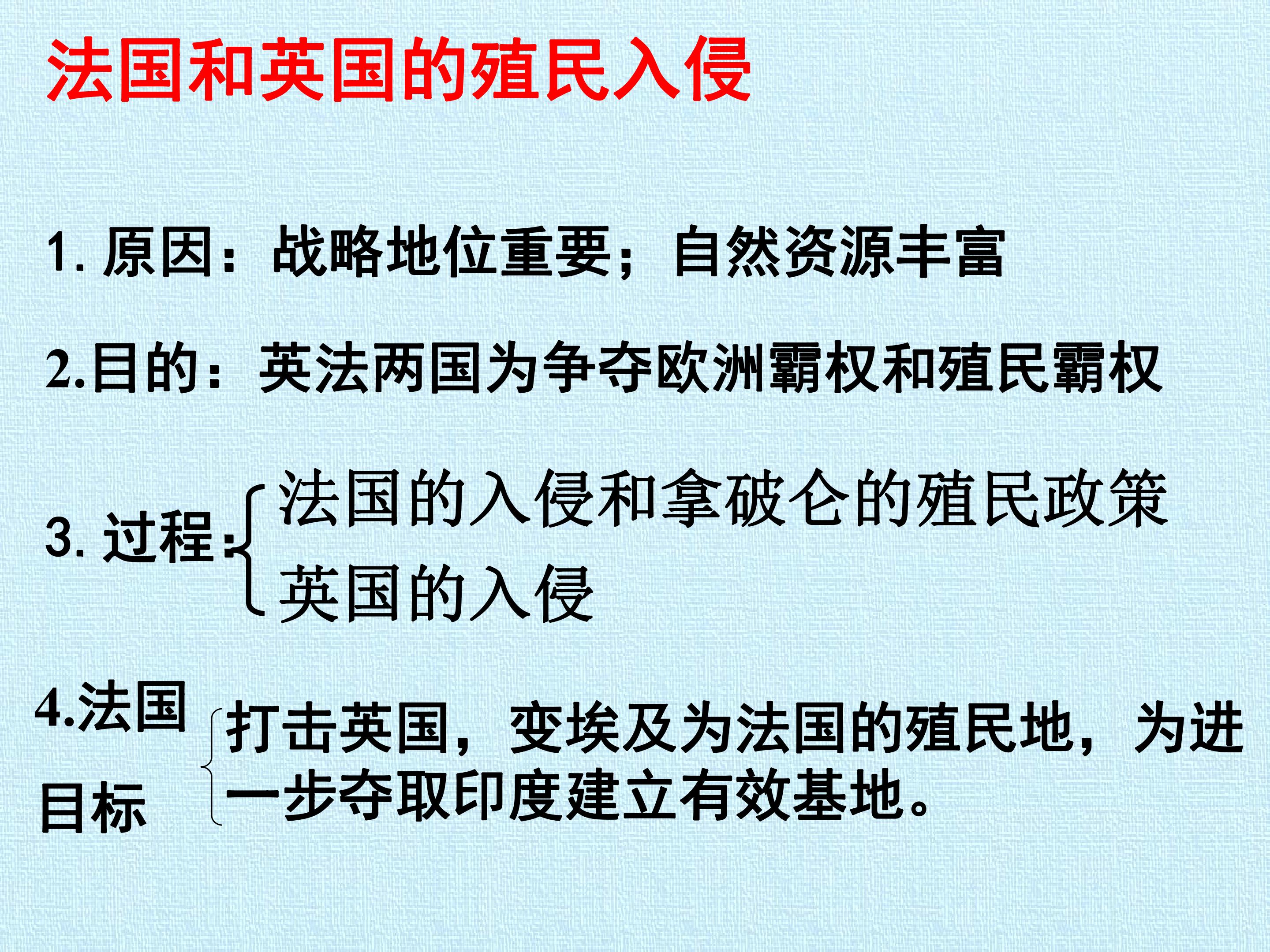 法国和英国的殖民入侵

1.原因：战略地位重要；自然资源丰富

2.目的：英法两国为争夺欧洲霸权和殖民霸权

3.过程：
法国的入侵和拿破仑的殖民政策
英国的入侵

4.法国目标
打击英国，变埃及为法国的殖民地，为进一步夺取印度建立有效基地。